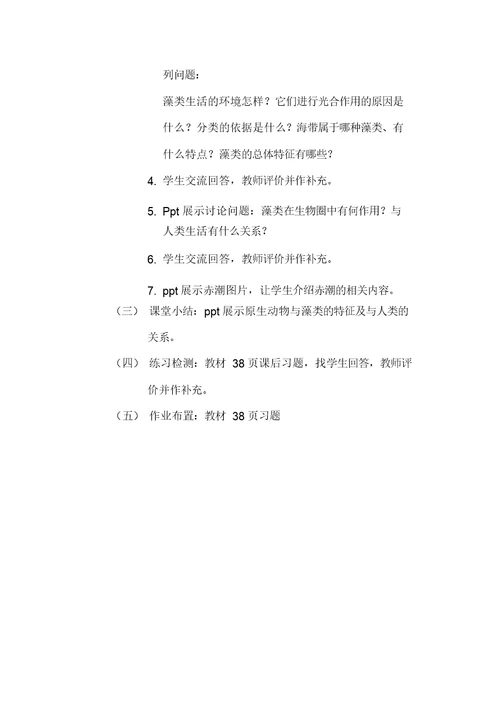 列问题：

藻类生活的环境怎样？它们进行光合作用的原因是什么？分类的依据是什么？海带属于哪种藻类、有什么特点？藻类的总体特征有哪些？

4. 学生交流回答，教师评价并作补充。

5. Ppt 展示讨论问题：藻类在生物圈中有何作用？与人类生活有什么关系？

6. 学生交流回答，教师评价并作补充。

7. ppt 展示赤潮图片，让学生介绍赤潮的相关内容。

（三） 课堂小结：ppt 展示原生动物与藻类的特征及与人类的关系。

（四） 练习检测：教材 38 页课后习题，找学生回答，教师评价并作补充。

（五） 作业布置：教材 38 页习题